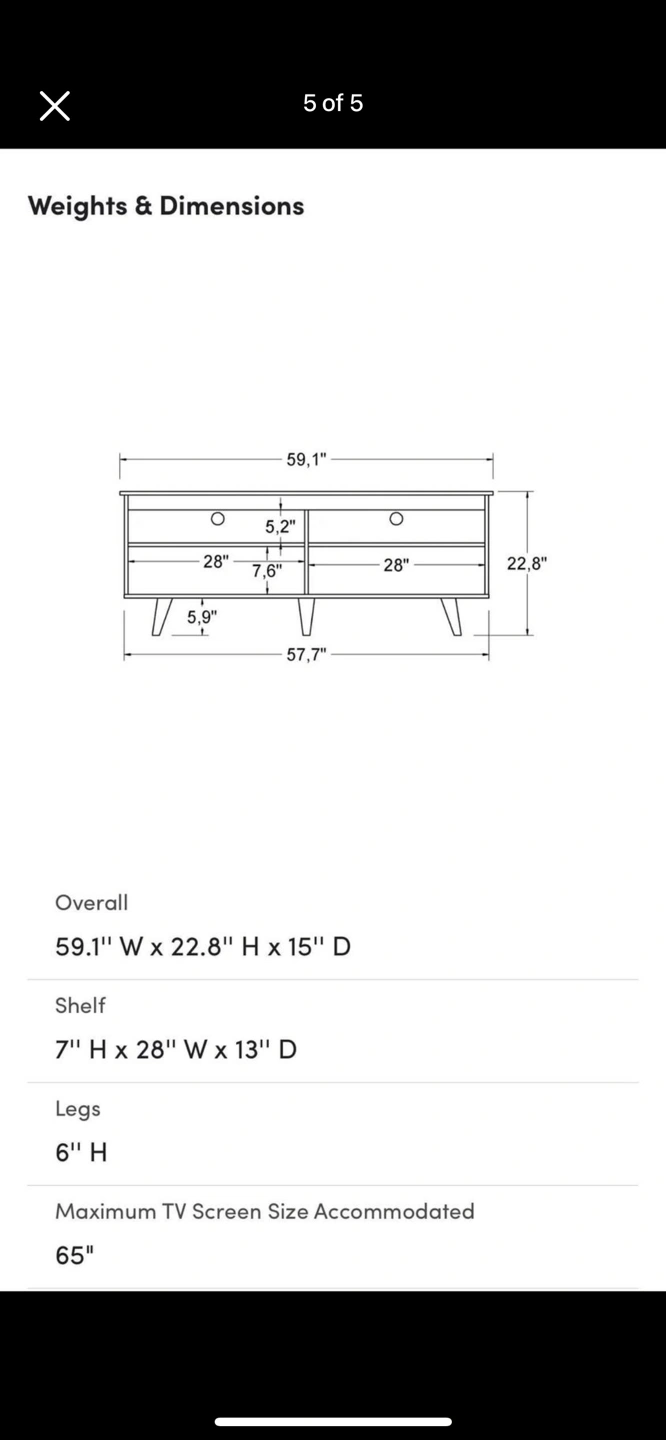 5 of 5

Weights & Dimensions

59,1"
5,2"
28"
7,6"
28"
22,8"
5,9"
57,7"

Overall
59.1'' W x 22.8'' H x 15'' D

Shelf
7'' H x 28'' W x 13'' D

Legs
6'' H

Maximum TV Screen Size Accommodated
65"